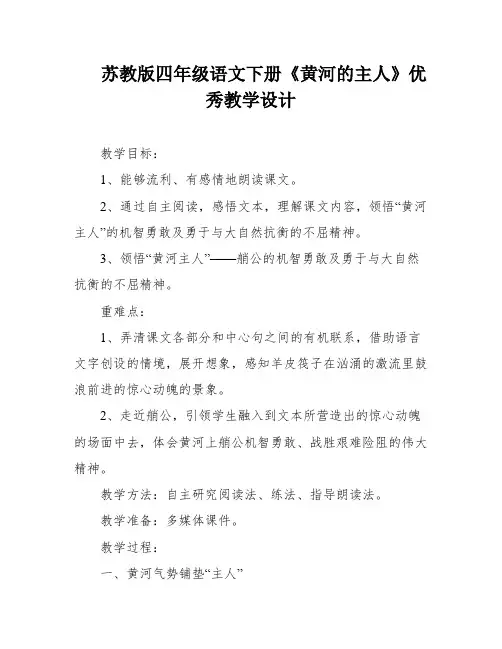 苏教版四年级语文下册《黄河的主人》优秀教学设计

教学目标：

1、能够流利、有感情地朗读课文。

2、通过自主阅读，感悟文本，理解课文内容，领悟“黄河主人”的机智勇敢及勇于与大自然抗衡的不屈精神。

3、领悟“黄河主人”——艄公的机智勇敢及勇于与大自然抗衡的不屈精神。

重难点：

1、弄清课文各部分和中心句之间的有机联系，借助语言文字创设的情境，展开想象，感知羊皮筏子在汹涌的激流里鼓浪前进的惊心动魄的景象。

2、走近艄公，引领学生融入到文本所营造出的惊心动魄的场面中去，体会黄河上艄公机智勇敢、战胜艰难险阻的伟大精神。

教学方法：自主研究阅读法、练法、指导朗读法。

教学准备：多媒体课件。

教学过程：

一、黄河气势铺垫“主人”